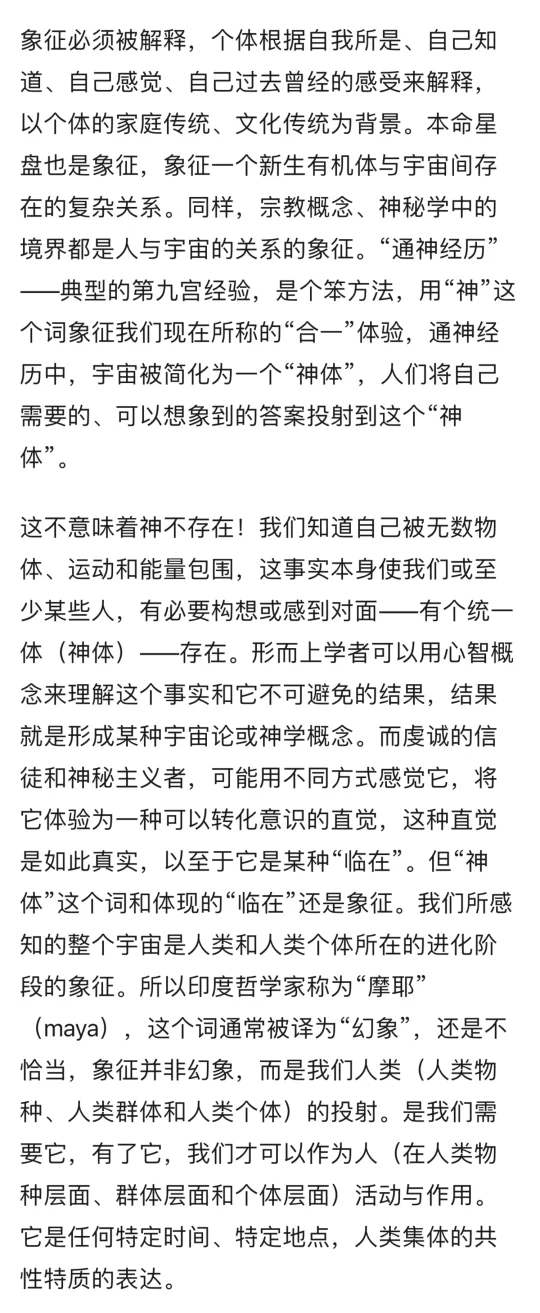 象征必须被解释，个体根据自我所是、自己知道、自己感觉、自己过去曾经的感受来解释，以个体的家庭传统、文化传统为背景。本命星盘也是象征，象征一个新生有机体与宇宙间存在的复杂关系。同样，宗教概念、神秘学中的境界都是人与宇宙的关系的象征。“通神经历”——典型的第九宫经验，是个笨方法，用“神”这个词象征我们现在所称的“合一”体验，通神经历中，宇宙被简化为一个“神体”，人们将自己需要的、可以想象到的答案投射到这个“神体”。

这不意味着神不存在！我们知道自己被无数物体、运动和能量包围，这事实本身使我们或至少某些人，有必要构想或感到对面——有个统一体（神体）——存在。形而上学者可以用心智概念来理解这个事实和它不可避免的结果，结果就是形成某种宇宙论或神学概念。而虔诚的信徒和神秘主义者，可能用不同方式感觉它，将它体验为一种可以转化意识的直觉，这种直觉是如此真实，以至于它是某种“临在”。但“神体”这个词和体现的“临在”还是象征。我们所感知的整个宇宙是人类和人类个体所在的进化阶段的象征。所以印度哲学家称为“摩耶”（maya），这个词通常被译为“幻象”，还是不恰当，象征并非幻象，而是我们人类（人类物种、人类群体和人类个体）的投射。是我们需要它，有了它，我们才可以作为人（在人类物种层面、群体层面和个体层面）活动与作用。它是任何特定时间、特定地点，人类集体的共性特质的表达。